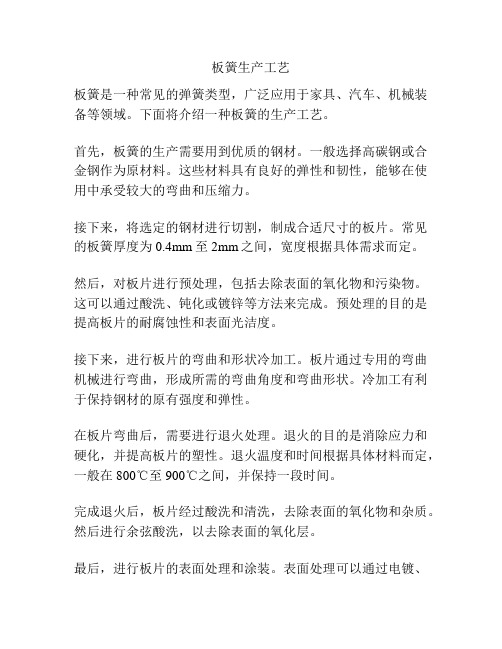 板簧生产工艺

板簧是一种常见的弹簧类型，广泛应用于家具、汽车、机械装备等领域。下面将介绍一种板簧的生产工艺。

首先，板簧的生产需要用到优质的钢材。一般选择高碳钢或合金钢作为原材料。这些材料具有良好的弹性和韧性，能够在使用中承受较大的弯曲和压缩力。

接下来，将选定的钢材进行切割，制成合适尺寸的板片。常见的板簧厚度为 0.4mm 至 2mm 之间，宽度根据具体需求而定。

然后，对板片进行预处理，包括去除表面的氧化物和污染物。这可以通过酸洗、钝化或镀锌等方法来完成。预处理的目的是提高板片的耐腐蚀性和表面光洁度。

接下来，进行板片的弯曲和形状冷加工。板片通过专用的弯曲机械进行弯曲，形成所需的弯曲角度和弯曲形状。冷加工有利于保持钢材的原有强度和弹性。

在板片弯曲后，需要进行退火处理。退火的目的是消除应力和硬化，并提高板片的塑性。退火温度和时间根据具体材料而定，一般在 800℃至 900℃之间，并保持一段时间。

完成退火后，板片经过酸洗和清洗，去除表面的氧化物和杂质。然后进行余弦酸洗，以去除表面的氧化层。

最后，进行板片的表面处理和涂装。表面处理可以通过电镀、